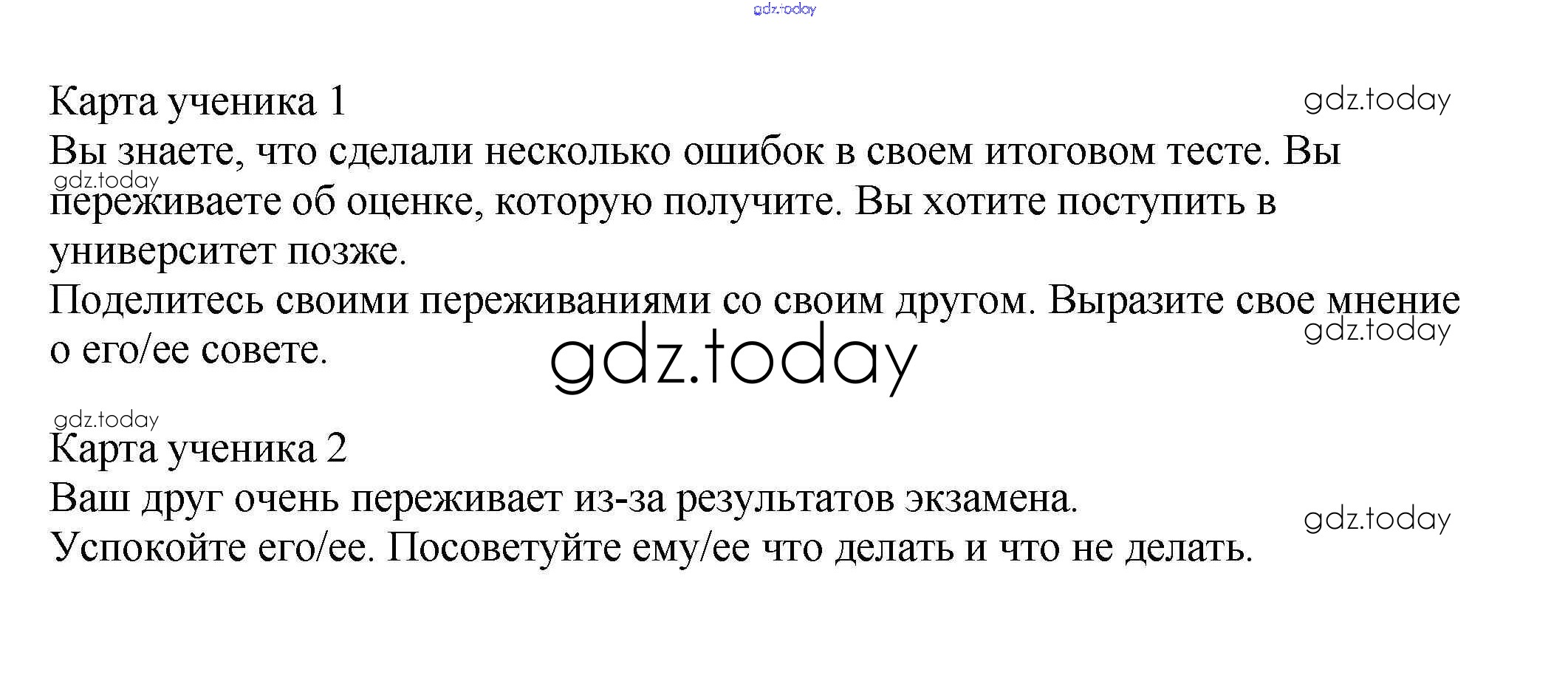 Карта ученика 1

Вы знаете, что сделали несколько ошибок в своем итоговом тесте. Вы переживаете об оценке, которую получите. Вы хотите поступить в университет позже.

Поделитесь своими переживаниями со своим другом. Выразите свое мнение о его/ее совете.

Карта ученика 2

Ваш друг очень переживает из-за результатов экзамена.

Успокойте его/ее. Посоветуйте ему/ее что делать и что не делать.

gdz.today